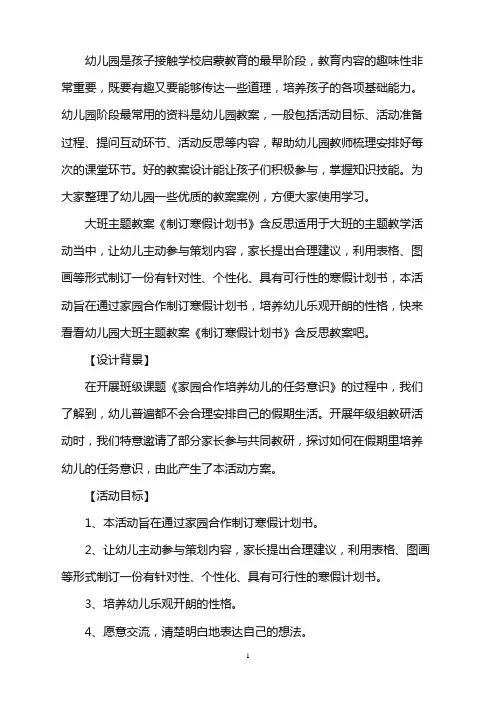 幼儿园是孩子接触学校启蒙教育的最早阶段，教育内容的趣味性非常重要，既要有趣又要能够传达一些道理，培养孩子的各项基础能力。幼儿园阶段最常用的资料是幼儿园教案，一般包括活动目标、活动准备过程、提问互动环节、活动反思等内容，帮助幼儿园教师梳理安排好每次的课堂环节。好的教案设计能让孩子们积极参与，掌握知识技能。为大家整理了幼儿园一些优质的教案案例，方便大家使用学习。

大班主题教案《制订寒假计划书》含反思适用于大班的主题教学活动当中，让幼儿主动参与策划内容，家长提出合理建议，利用表格、图画等形式制订一份有针对性、个性化、具有可行性的寒假计划书，本活动旨在通过家园合作制订寒假计划书，培养幼儿乐观开朗的性格，快来看看幼儿园大班主题教案《制订寒假计划书》含反思教案吧。

【设计背景】

在开展班级课题《家园合作培养幼儿的任务意识》的过程中，我们了解到，幼儿普遍都不会合理安排自己的假期生活。开展年级组教研活动时，我们特意邀请了部分家长参与共同教研，探讨如何在假期里培养幼儿的任务意识，由此产生了本活动方案。

【活动目标】

1、本活动旨在通过家园合作制订寒假计划书。

2、让幼儿主动参与策划内容，家长提出合理建议，利用表格、图画等形式制订一份有针对性、个性化、具有可行性的寒假计划书。

3、培养幼儿乐观开朗的性格。

4、愿意交流，清楚明白地表达自己的想法。

1